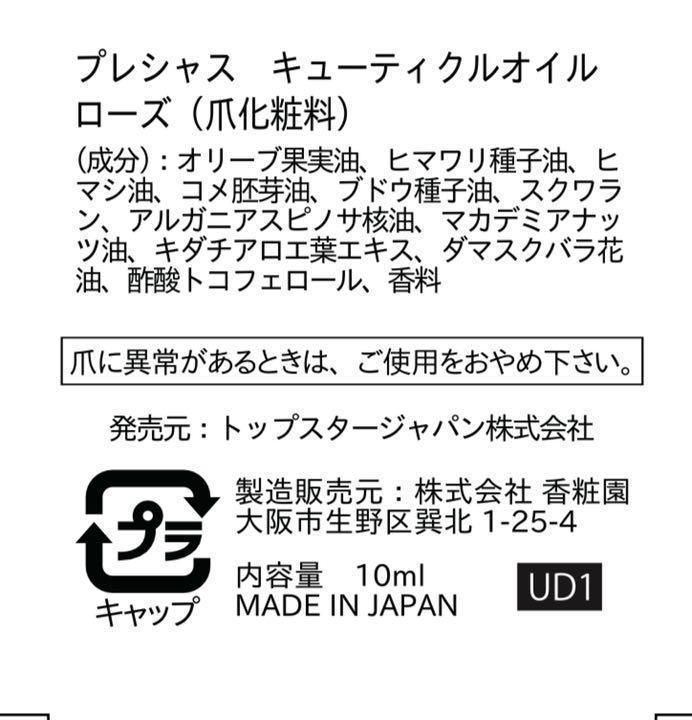 プレシャス　キューティクルオイル
ローズ（爪化粧料）

（成分）：オリーブ果実油、ヒマワリ種子油、ヒマシ油、コメ胚芽油、ブドウ種子油、スクワラン、アルガニアスピノサ核油、マカデミアナッツ油、キダチアロエ葉エキス、ダマスクバラ花油、酢酸トコフェロール、香料

爪に異常があるときは、ご使用をおやめ下さい。

発売元：トップスタージャパン株式会社

プラ
キャップ

製造販売元：株式会社 香粧園
大阪市生野区巽北 1-25-4

内容量　10ml
MADE IN JAPAN

UD1